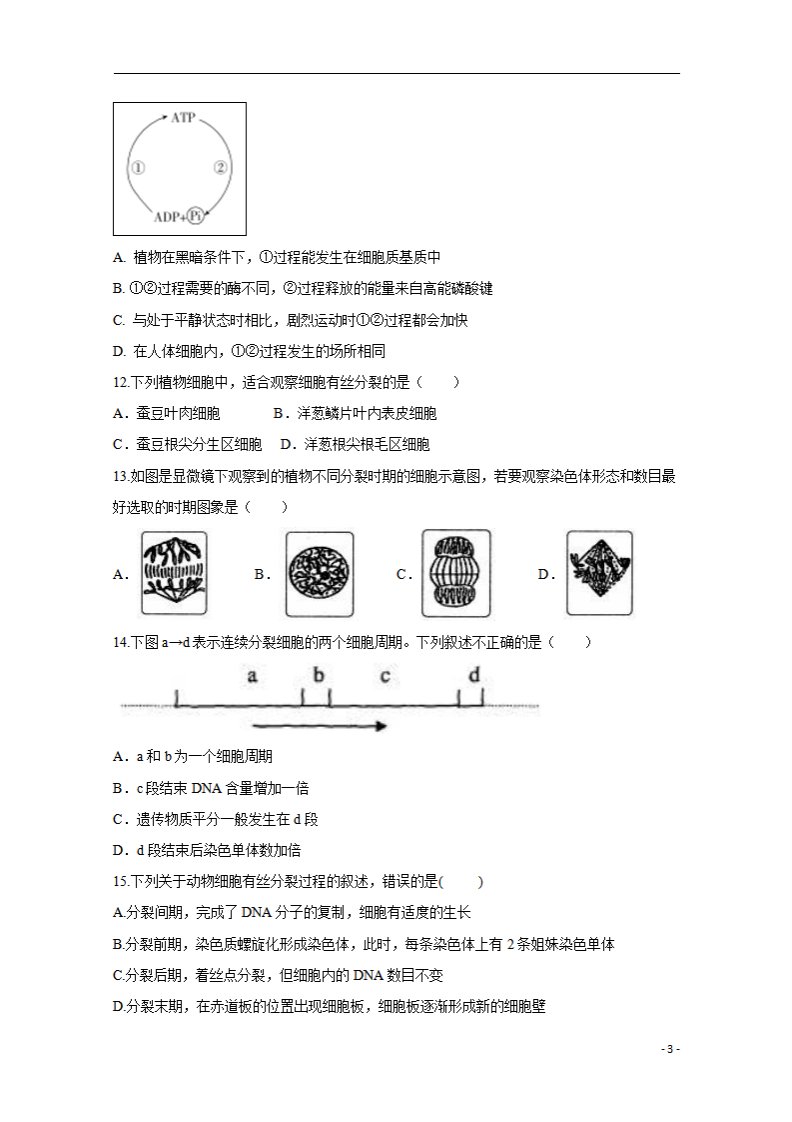 ATP
①
②
ADP+Pi

A. 植物在黑暗条件下，①过程能发生在细胞质基质中

B. ①②过程需要的酶不同，②过程释放的能量来自高能磷酸键

C. 与处于平静状态时相比，剧烈运动时①②过程都会加快

D. 在人体细胞内，①②过程发生的场所相同

12.下列植物细胞中，适合观察细胞有丝分裂的是（　　）

A．蚕豆叶肉细胞　　B．洋葱鳞片叶内表皮细胞

C．蚕豆根尖分生区细胞　D．洋葱根尖根毛区细胞

13.如图是显微镜下观察到的植物不同分裂时期的细胞示意图，若要观察染色体形态和数目最好选取的时期图象是（　　）

A．　B．　C．　D．

14.下图a→d表示连续分裂细胞的两个细胞周期。下列叙述不正确的是（　　）

a　b　c　d

A．a和b为一个细胞周期

B．c段结束DNA含量增加一倍

C．遗传物质平分一般发生在d段

D．d段结束后染色单体数加倍

15.下列关于动物细胞有丝分裂过程的叙述，错误的是(　　)

A.分裂间期，完成了DNA分子的复制，细胞有适度的生长

B.分裂前期，染色质螺旋化形成染色体，此时，每条染色体上有2条姐妹染色单体

C.分裂后期，着丝点分裂，但细胞内的DNA数目不变

D.分裂末期，在赤道板的位置出现细胞板，细胞板逐渐形成新的细胞壁

- 3 -